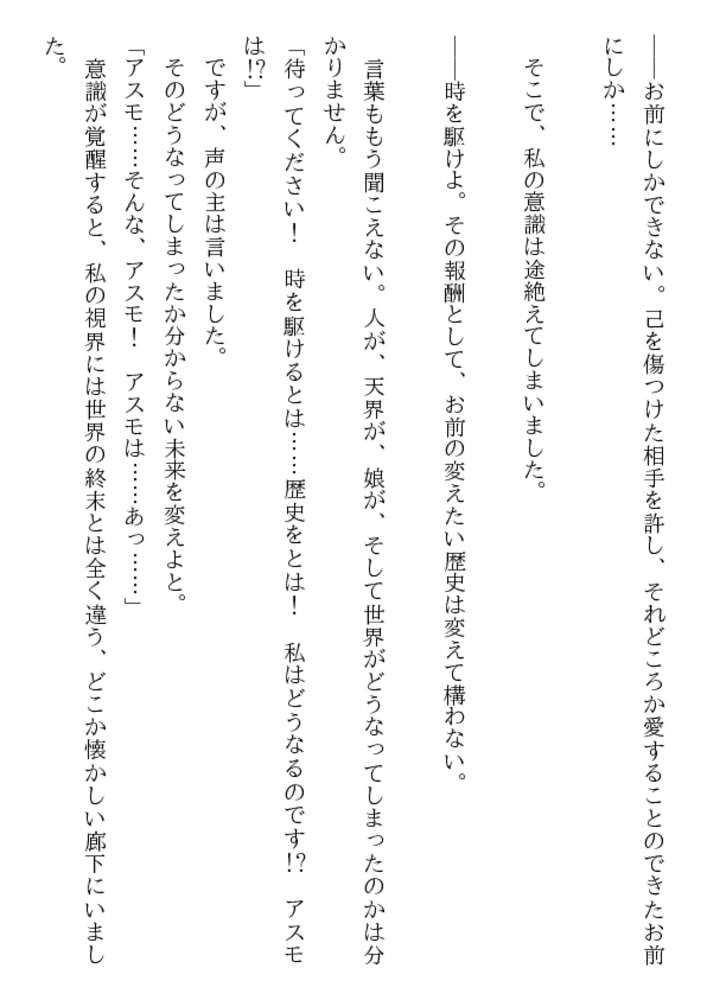 ――お前にしかできない。己を傷つけた相手を許し、それどころか愛することのできたお前にしか……

　そこで、私の意識は途絶えてしまいました。

――時を駆けよ。その報酬として、お前の変えたい歴史は変えて構わない。

　言葉ももう聞こえない。人が、天界が、娘が、そして世界がどうなってしまったのかは分かりません。

「待ってください！　時を駆けるとは……歴史をとは！　私はどうなるのです!?　アスモは!?」

　ですが、声の主は言いました。

　そのどうなってしまったか分からない未来を変えよと。

「アスモ……そんな、アスモ！　アスモは……あっ……」

　意識が覚醒すると、私の視界には世界の終末とは全く違う、どこか懐かしい廊下にいました。